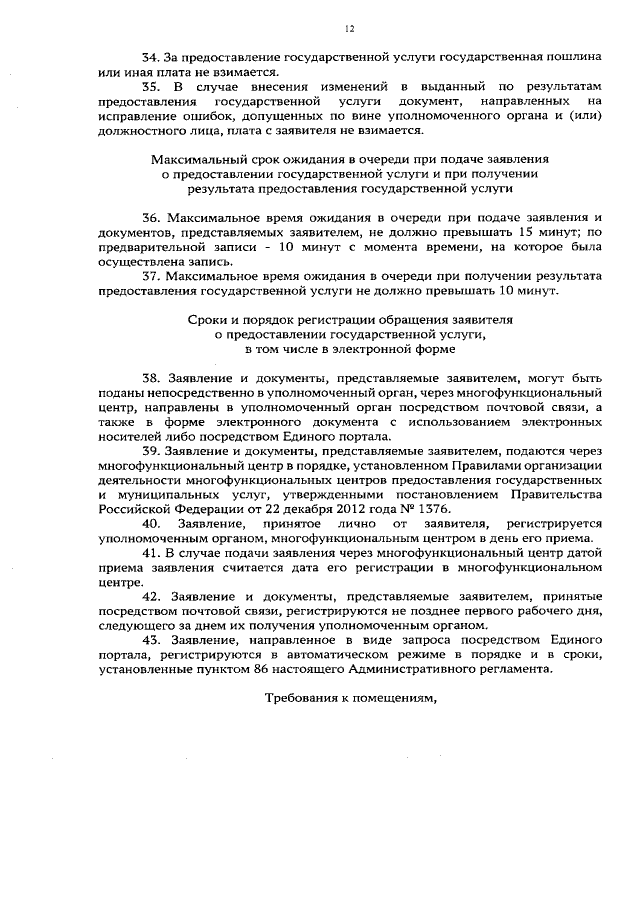 12

34. За предоставление государственной услуги государственная пошлина или иная плата не взимается.

35. В случае внесения изменений в выданный по результатам предоставления государственной услуги документ, направленных на исправление ошибок, допущенных по вине уполномоченного органа и (или) должностного лица, плата с заявителя не взимается.

Максимальный срок ожидания в очереди при подаче заявления о предоставлении государственной услуги и при получении результата предоставления государственной услуги

36. Максимальное время ожидания в очереди при подаче заявления и документов, представляемых заявителем, не должно превышать 15 минут; по предварительной записи - 10 минут с момента времени, на которое была осуществлена запись.

37. Максимальное время ожидания в очереди при получении результата предоставления государственной услуги не должно превышать 10 минут.

Сроки и порядок регистрации обращения заявителя о предоставлении государственной услуги, в том числе в электронной форме

38. Заявление и документы, представляемые заявителем, могут быть поданы непосредственно в уполномоченный орган, через многофункциональный центр, направлены в уполномоченный орган посредством почтовой связи, а также в форме электронного документа с использованием электронных носителей либо посредством Единого портала.

39. Заявление и документы, представляемые заявителем, подаются через многофункциональный центр в порядке, установленном Правилами организации деятельности многофункциональных центров предоставления государственных и муниципальных услуг, утвержденными постановлением Правительства Российской Федерации от 22 декабря 2012 года № 1376.

40. Заявление, принятое лично от заявителя, регистрируется уполномоченным органом, многофункциональным центром в день его приема.

41. В случае подачи заявления через многофункциональный центр датой приема заявления считается дата его регистрации в многофункциональном центре.

42. Заявление и документы, представляемые заявителем, принятые посредством почтовой связи, регистрируются не позднее первого рабочего дня, следующего за днем их получения уполномоченным органом.

43. Заявление, направленное в виде запроса посредством Единого портала, регистрируются в автоматическом режиме в порядке и в сроки, установленные пунктом 86 настоящего Административного регламента.

Требования к помещениям,